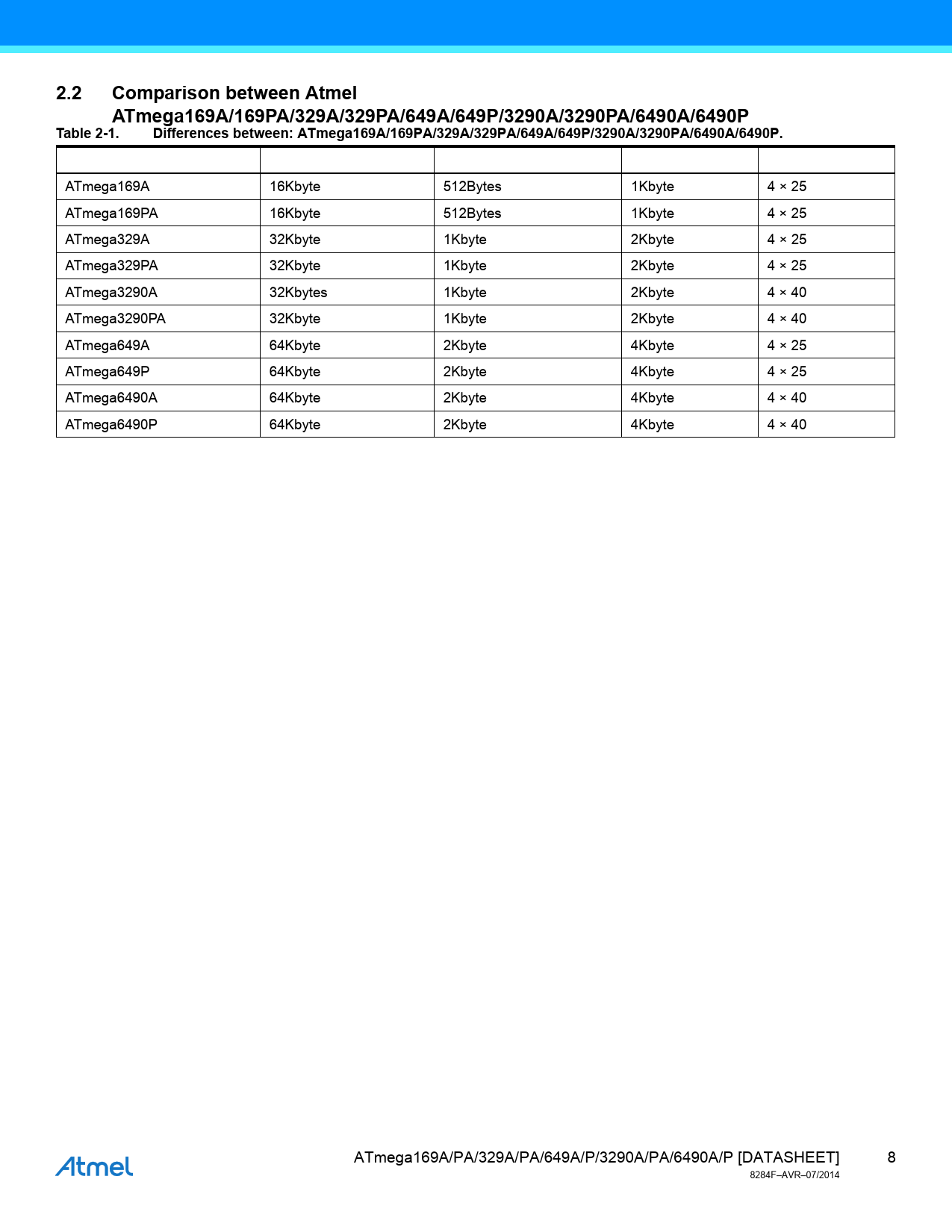 2.2 Comparison between Atmel ATmega169A/169PA/329A/329PA/649A/649P/3290A/3290PA/6490A/6490P

Table 2-1. Differences between: ATmega169A/169PA/329A/329PA/649A/649P/3290A/3290PA/6490A/6490P.

| | | | | |
|---|---|---|---|---|
| ATmega169A | 16Kbyte | 512Bytes | 1Kbyte | 4 × 25 |
| ATmega169PA | 16Kbyte | 512Bytes | 1Kbyte | 4 × 25 |
| ATmega329A | 32Kbyte | 1Kbyte | 2Kbyte | 4 × 25 |
| ATmega329PA | 32Kbyte | 1Kbyte | 2Kbyte | 4 × 25 |
| ATmega3290A | 32Kbytes | 1Kbyte | 2Kbyte | 4 × 40 |
| ATmega3290PA | 32Kbyte | 1Kbyte | 2Kbyte | 4 × 40 |
| ATmega649A | 64Kbyte | 2Kbyte | 4Kbyte | 4 × 25 |
| ATmega649P | 64Kbyte | 2Kbyte | 4Kbyte | 4 × 25 |
| ATmega6490A | 64Kbyte | 2Kbyte | 4Kbyte | 4 × 40 |
| ATmega6490P | 64Kbyte | 2Kbyte | 4Kbyte | 4 × 40 |

Atmel

ATmega169A/PA/329A/PA/649A/P/3290A/PA/6490A/P [DATASHEET] 8
8284F–AVR–07/2014